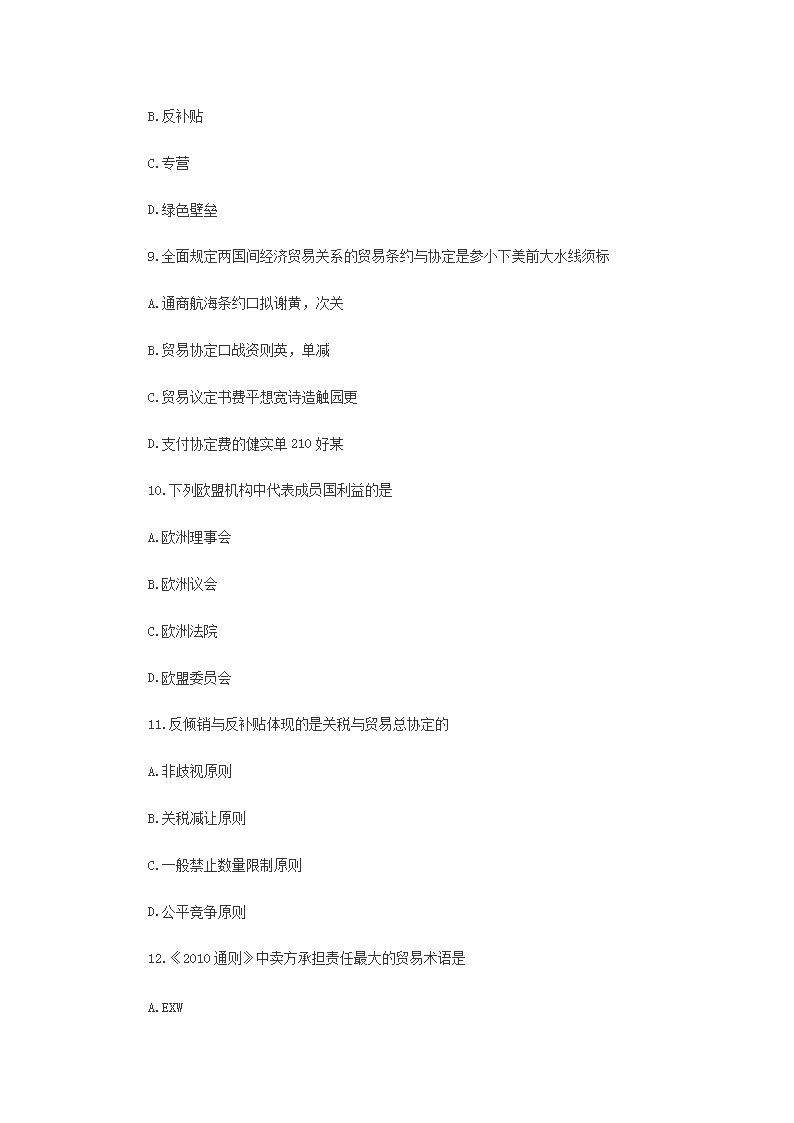 B.反补贴

C.专营

D.绿色壁垒

9.全面规定两国间经济贸易关系的贸易条约与协定是参小下美前大水线须标

A.通商航海条约口拟谢黄，次关

B.贸易协定口战资则英，单减

C.贸易议定书费平想宽诗造触园更

D.支付协定费的健实单 210 好某

10.下列欧盟机构中代表成员国利益的是

A.欧洲理事会

B.欧洲议会

C.欧洲法院

D.欧盟委员会

11.反倾销与反补贴体现的是关税与贸易总协定的

A.非歧视原则

B.关税减让原则

C.一般禁止数量限制原则

D.公平竞争原则

12.《2010通则》中卖方承担责任最大的贸易术语是

A.EXW